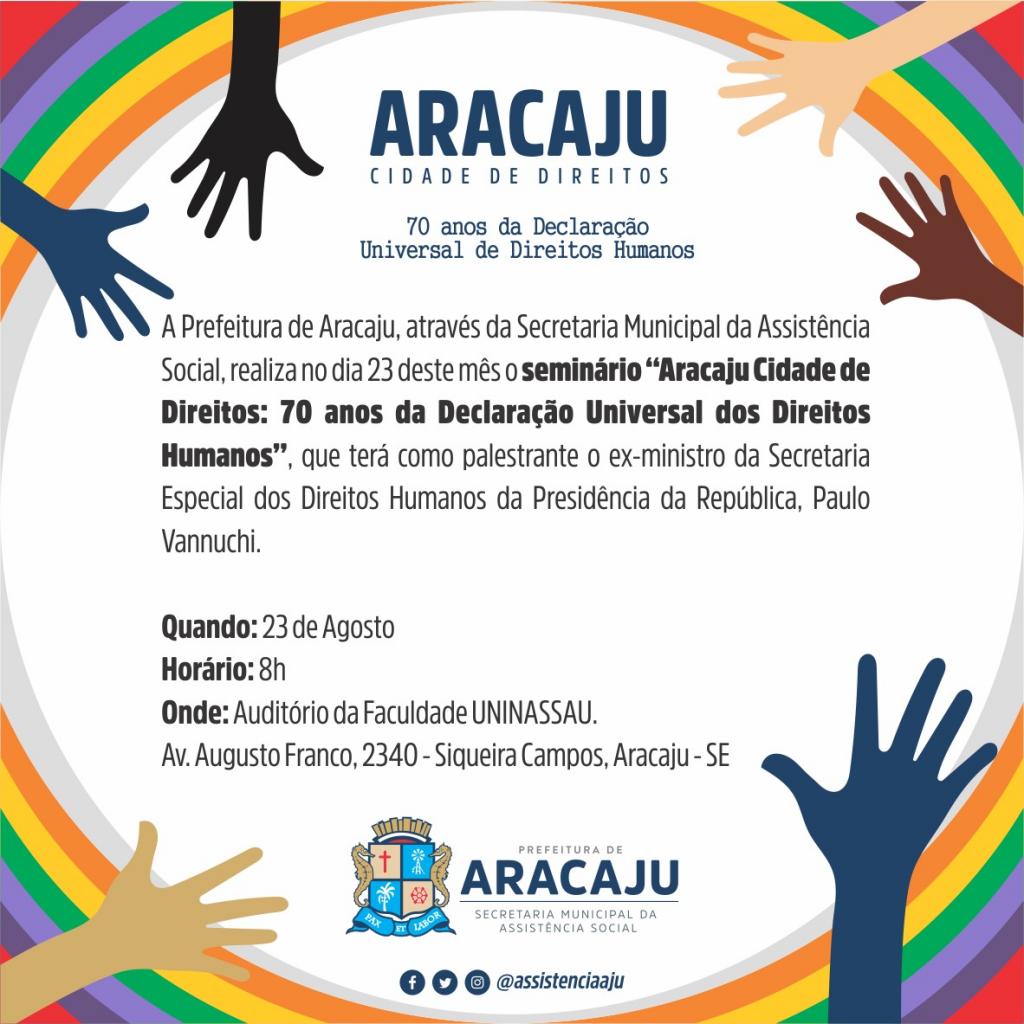 ARACAJU
CIDADE DE DIREITOS

70 anos da Declaração
Universal de Direitos Humanos

A Prefeitura de Aracaju, através da Secretaria Municipal da Assistência Social, realiza no dia 23 deste mês o seminário "Aracaju Cidade de Direitos: 70 anos da Declaração Universal dos Direitos Humanos", que terá como palestrante o ex-ministro da Secretaria Especial dos Direitos Humanos da Presidência da República, Paulo Vannuchi.

Quando: 23 de Agosto
Horário: 8h
Onde: Auditório da Faculdade UNINASSAU.
Av. Augusto Franco, 2340 - Siqueira Campos, Aracaju - SE

PAX ET LABOR

PREFEITURA DE
ARACAJU
SECRETARIA MUNICIPAL DA
ASSISTÊNCIA SOCIAL

@assistenciaaju